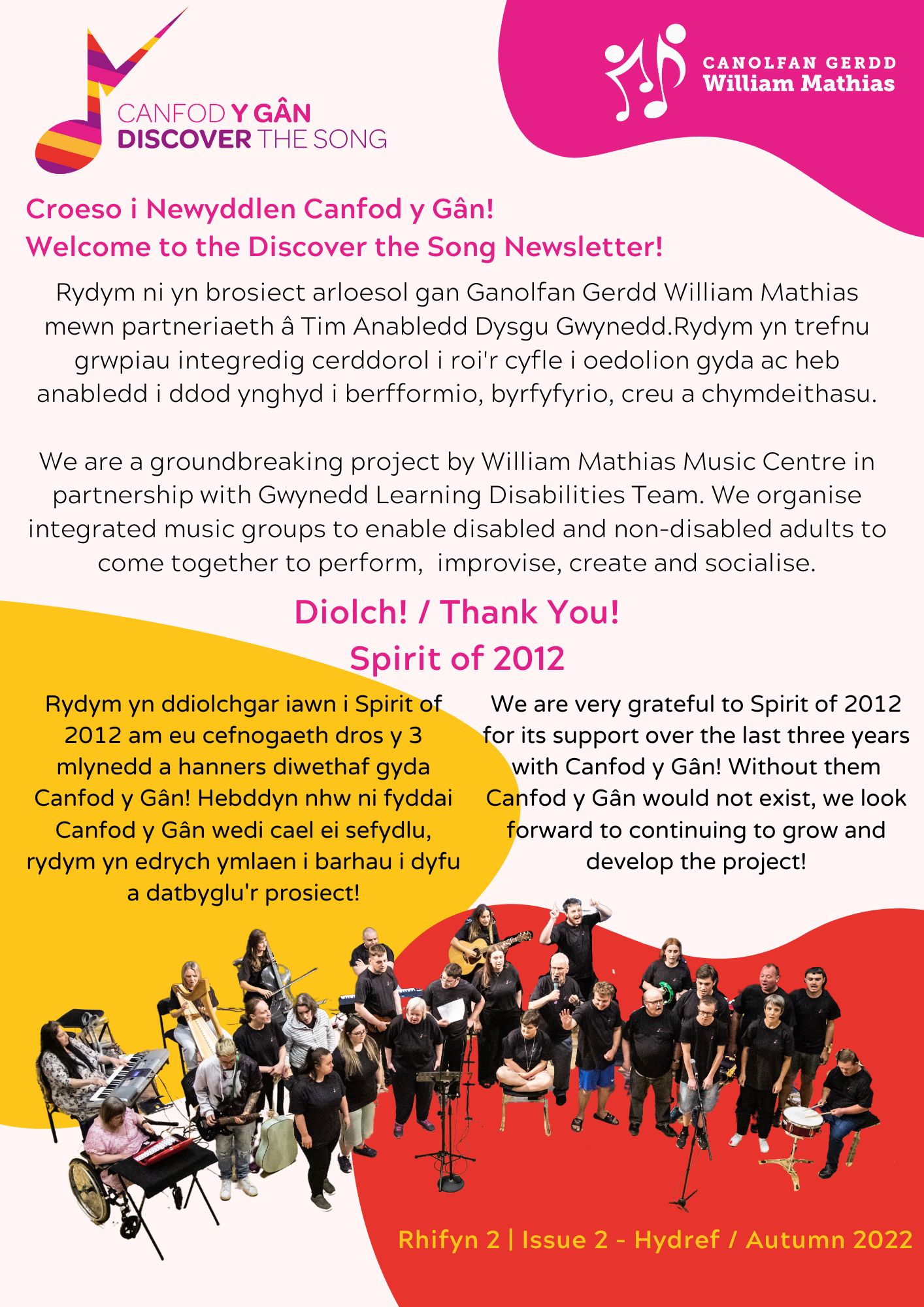 CANFOD Y GÂN
DISCOVER THE SONG

CANOLFAN GERDD
William Mathias

Croeso i Newyddlen Canfod y Gân!
Welcome to the Discover the Song Newsletter!

Rydym ni yn brosiect arloesol gan Ganolfan Gerdd William Mathias mewn partneriaeth â Tim Anabledd Dysgu Gwynedd.Rydym yn trefnu grwpiau integredig cerddorol i roi'r cyfle i oedolion gyda ac heb anabledd i ddod ynghyd i berfformio, byrfyfyrio, creu a chymdeithasu.

We are a groundbreaking project by William Mathias Music Centre in partnership with Gwynedd Learning Disabilities Team. We organise integrated music groups to enable disabled and non-disabled adults to come together to perform, improvise, create and socialise.

Diolch! / Thank You!
Spirit of 2012

Rydym yn ddiolchgar iawn i Spirit of 2012 am eu cefnogaeth dros y 3 mlynedd a hanners diwethaf gyda Canfod y Gân! Hebddyn nhw ni fyddai Canfod y Gân wedi cael ei sefydlu, rydym yn edrych ymlaen i barhau i dyfu a datbyglu'r prosiect!

We are very grateful to Spirit of 2012 for its support over the last three years with Canfod y Gân! Without them Canfod y Gân would not exist, we look forward to continuing to grow and develop the project!

Rhifyn 2 | Issue 2 - Hydref / Autumn 2022